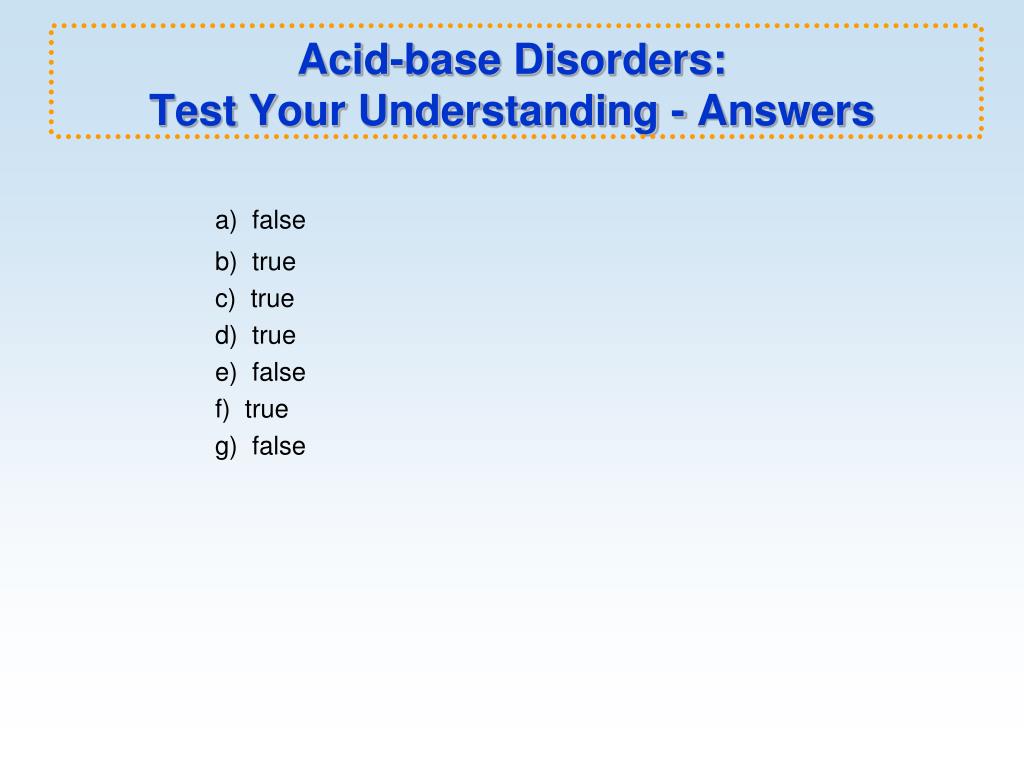 Acid-base Disorders:
Test Your Understanding - Answers

a) false
b) true
c) true
d) true
e) false
f) true
g) false